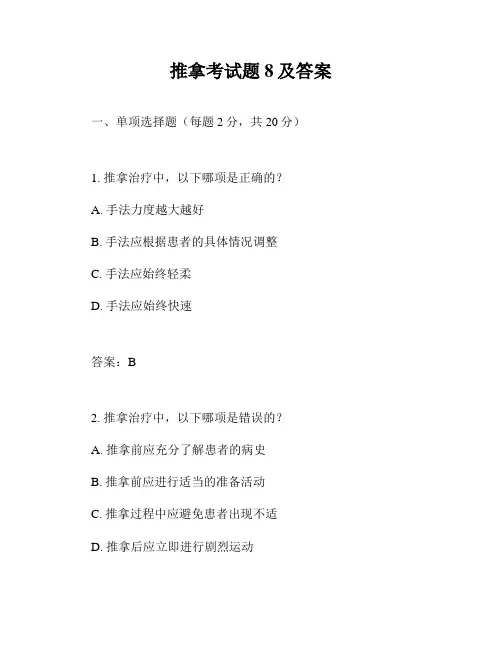 推拿考试题 8 及答案

一、单项选择题（每题 2 分，共 20 分）

1. 推拿治疗中，以下哪项是正确的？

A. 手法力度越大越好

B. 手法应根据患者的具体情况调整

C. 手法应始终轻柔

D. 手法应始终快速

答案：B

2. 推拿治疗中，以下哪项是错误的？

A. 推拿前应充分了解患者的病史

B. 推拿前应进行适当的准备活动

C. 推拿过程中应避免患者出现不适

D. 推拿后应立即进行剧烈运动